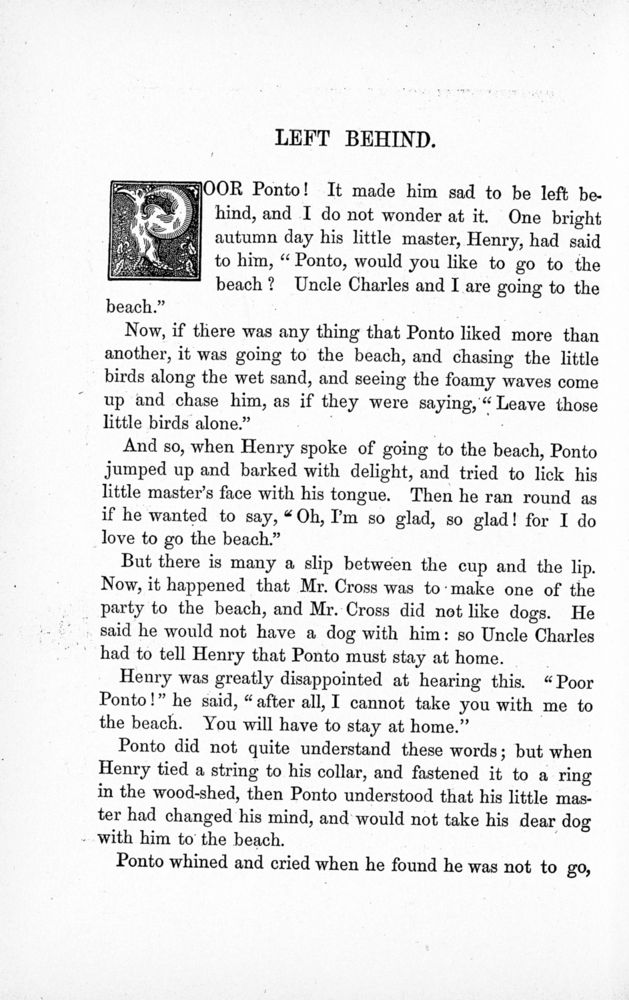 LEFT BEHIND.

POOR Ponto! It made him sad to be left behind, and I do not wonder at it. One bright autumn day his little master, Henry, had said to him, "Ponto, would you like to go to the beach? Uncle Charles and I are going to the beach."

Now, if there was any thing that Ponto liked more than another, it was going to the beach, and chasing the little birds along the wet sand, and seeing the foamy waves come up and chase him, as if they were saying, "Leave those little birds alone."

And so, when Henry spoke of going to the beach, Ponto jumped up and barked with delight, and tried to lick his little master's face with his tongue. Then he ran round as if he wanted to say, "Oh, I'm so glad, so glad! for I do love to go the beach."

But there is many a slip between the cup and the lip. Now, it happened that Mr. Cross was to make one of the party to the beach, and Mr. Cross did not like dogs. He said he would not have a dog with him: so Uncle Charles had to tell Henry that Ponto must stay at home.

Henry was greatly disappointed at hearing this. "Poor Ponto!" he said, "after all, I cannot take you with me to the beach. You will have to stay at home."

Ponto did not quite understand these words; but when Henry tied a string to his collar, and fastened it to a ring in the wood-shed, then Ponto understood that his little master had changed his mind, and would not take his dear dog with him to the beach.

Ponto whined and cried when he found he was not to go,